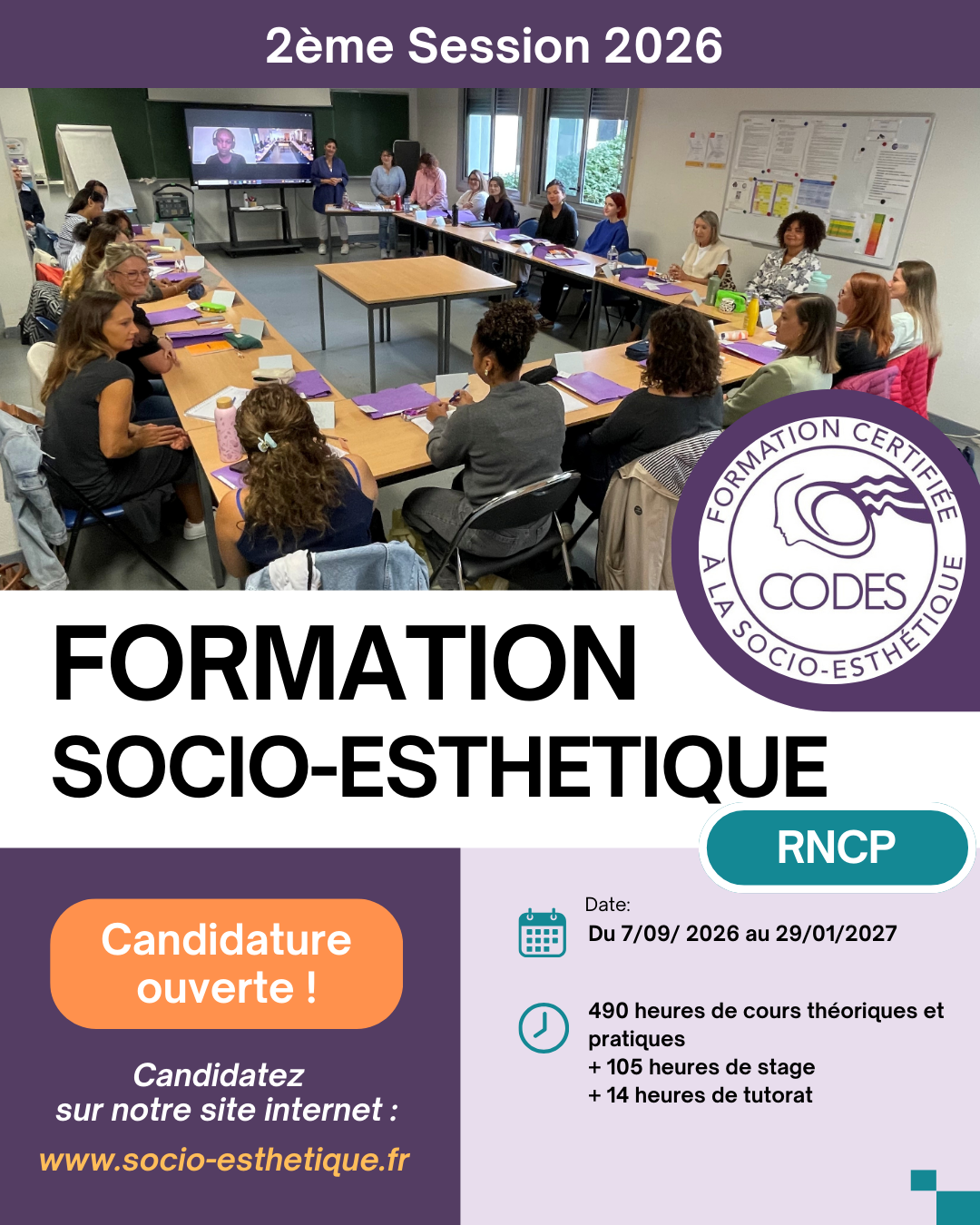 2ème Session 2026

FORMATION CERTIFIÉE À LA SOCIO-ESTHÉTIQUE

CODES

FORMATION
SOCIO-ESTHETIQUE

RNCP

Candidature ouverte !

Candidatez sur notre site internet :

www.socio-esthetique.fr

Date:
Du 7/09/ 2026 au 29/01/2027

490 heures de cours théoriques et pratiques
+ 105 heures de stage
+ 14 heures de tutorat